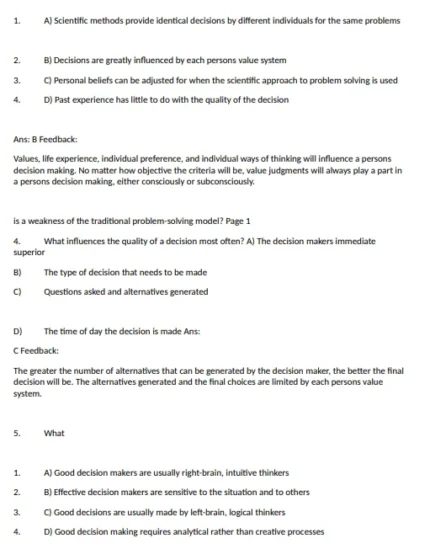 1. A) Scientific methods provide identical decisions by different individuals for the same problems

2. B) Decisions are greatly influenced by each persons value system

3. C) Personal beliefs can be adjusted for when the scientific approach to problem solving is used

4. D) Past experience has little to do with the quality of the decision

Ans: B Feedback:

Values, life experience, individual preference, and individual ways of thinking will influence a persons decision making. No matter how objective the criteria will be, value judgments will always play a part in a persons decision making, either consciously or subconsciously.

is a weakness of the traditional problem-solving model? Page 1

4. What influences the quality of a decision most often? A) The decision makers immediate superior

B) The type of decision that needs to be made

C) Questions asked and alternatives generated

D) The time of day the decision is made Ans:

C Feedback:

The greater the number of alternatives that can be generated by the decision maker, the better the final decision will be. The alternatives generated and the final choices are limited by each persons value system.

5. What

1. A) Good decision makers are usually right-brain, intuitive thinkers

2. B) Effective decision makers are sensitive to the situation and to others

3. C) Good decisions are usually made by left-brain, logical thinkers

4. D) Good decision making requires analytical rather than creative processes